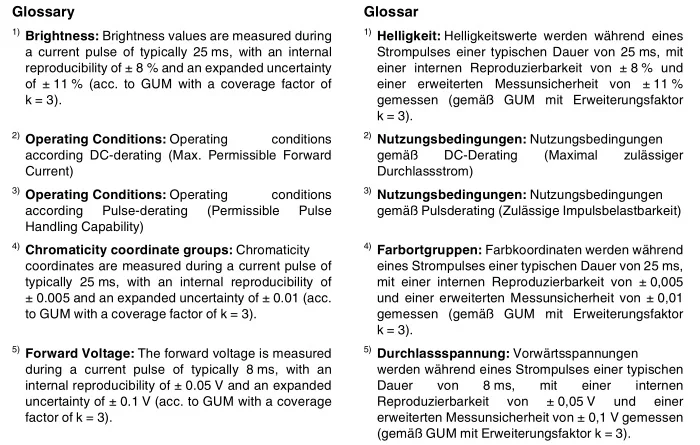 Glossary

$^{1)}$ Brightness: Brightness values are measured during a current pulse of typically 25 ms, with an internal reproducibility of ± 8 % and an expanded uncertainty of ± 11 % (acc. to GUM with a coverage factor of k = 3).

$^{2)}$ Operating Conditions: Operating conditions according DC-derating (Max. Permissible Forward Current)

$^{3)}$ Operating Conditions: Operating conditions according Pulse-derating (Permissible Pulse Handling Capability)

$^{4)}$ Chromaticity coordinate groups: Chromaticity coordinates are measured during a current pulse of typically 25 ms, with an internal reproducibility of ± 0.005 and an expanded uncertainty of ± 0.01 (acc. to GUM with a coverage factor of k = 3).

$^{5)}$ Forward Voltage: The forward voltage is measured during a current pulse of typically 8 ms, with an internal reproducibility of ± 0.05 V and an expanded uncertainty of ± 0.1 V (acc. to GUM with a coverage factor of k = 3).

Glossar

$^{1)}$ Helligkeit: Helligkeitswerte werden während eines Strompulses einer typischen Dauer von 25 ms, mit einer internen Reproduzierbarkeit von ± 8 % und einer erweiterten Messunsicherheit von ± 11 % gemessen (gemäß GUM mit Erweiterungsfaktor k = 3).

$^{2)}$ Nutzungsbedingungen: Nutzungsbedingungen gemäß DC-Derating (Maximal zulässiger Durchlassstrom)

$^{3)}$ Nutzungsbedingungen: Nutzungsbedingungen gemäß Pulsderating (Zulässige Impulsbelastbarkeit)

$^{4)}$ Farbortgruppen: Farbkoordinaten werden während eines Strompulses einer typischen Dauer von 25 ms, mit einer internen Reproduzierbarkeit von ± 0,005 und einer erweiterten Messunsicherheit von ± 0,01 gemessen (gemäß GUM mit Erweiterungsfaktor k = 3).

$^{5)}$ Durchlassspannung: Vorwärtsspannungen werden während eines Strompulses einer typischen Dauer von 8 ms, mit einer internen Reproduzierbarkeit von ± 0,05 V und einer erweiterten Messunsicherheit von ± 0,1 V gemessen (gemäß GUM mit Erweiterungsfaktor k = 3).